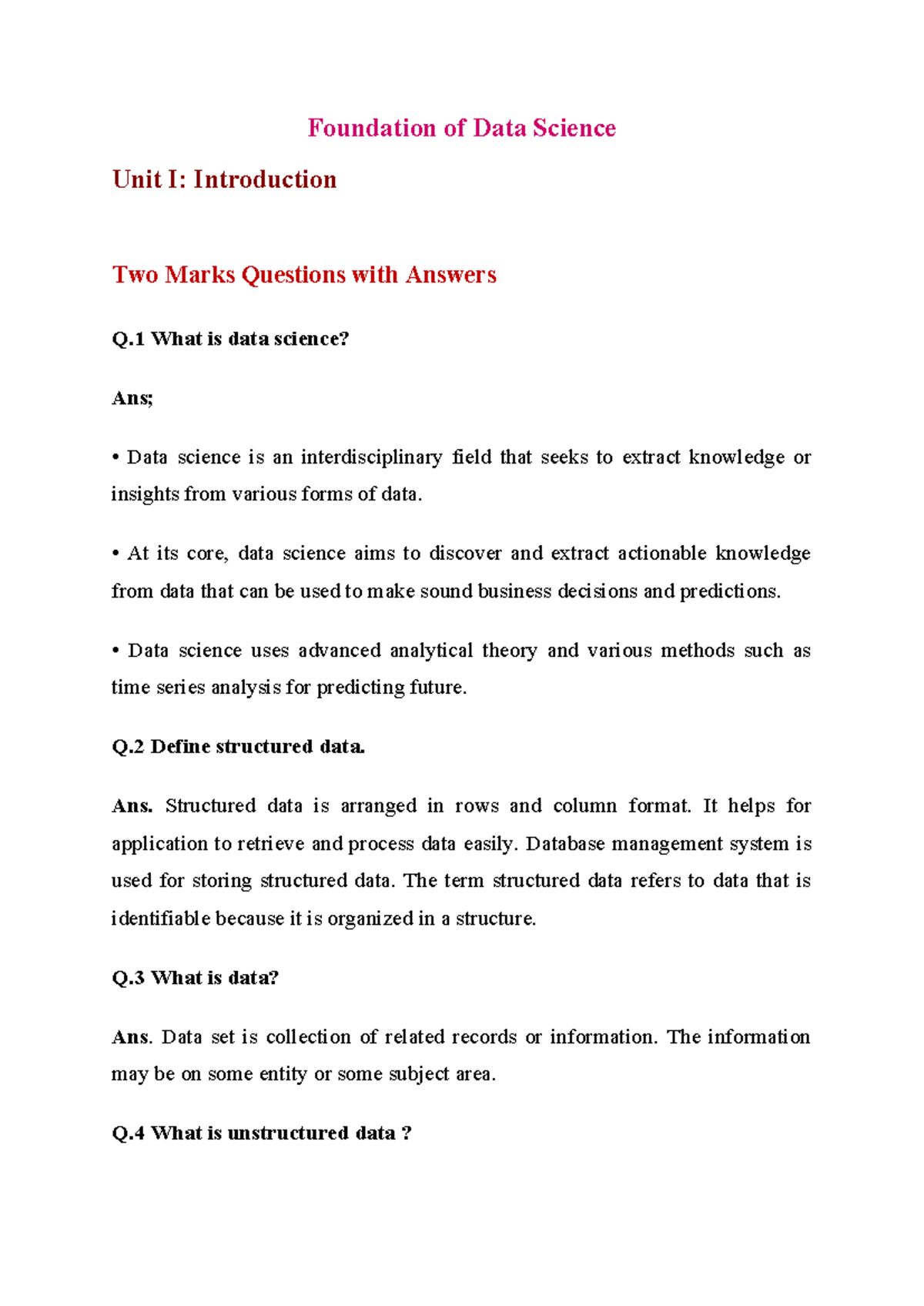 Foundation of Data Science

Unit I: Introduction

Two Marks Questions with Answers

Q.1 What is data science?

Ans;

• Data science is an interdisciplinary field that seeks to extract knowledge or insights from various forms of data.

• At its core, data science aims to discover and extract actionable knowledge from data that can be used to make sound business decisions and predictions.

• Data science uses advanced analytical theory and various methods such as time series analysis for predicting future.

Q.2 Define structured data.

Ans. Structured data is arranged in rows and column format. It helps for application to retrieve and process data easily. Database management system is used for storing structured data. The term structured data refers to data that is identifiable because it is organized in a structure.

Q.3 What is data?

Ans. Data set is collection of related records or information. The information may be on some entity or some subject area.

Q.4 What is unstructured data ?